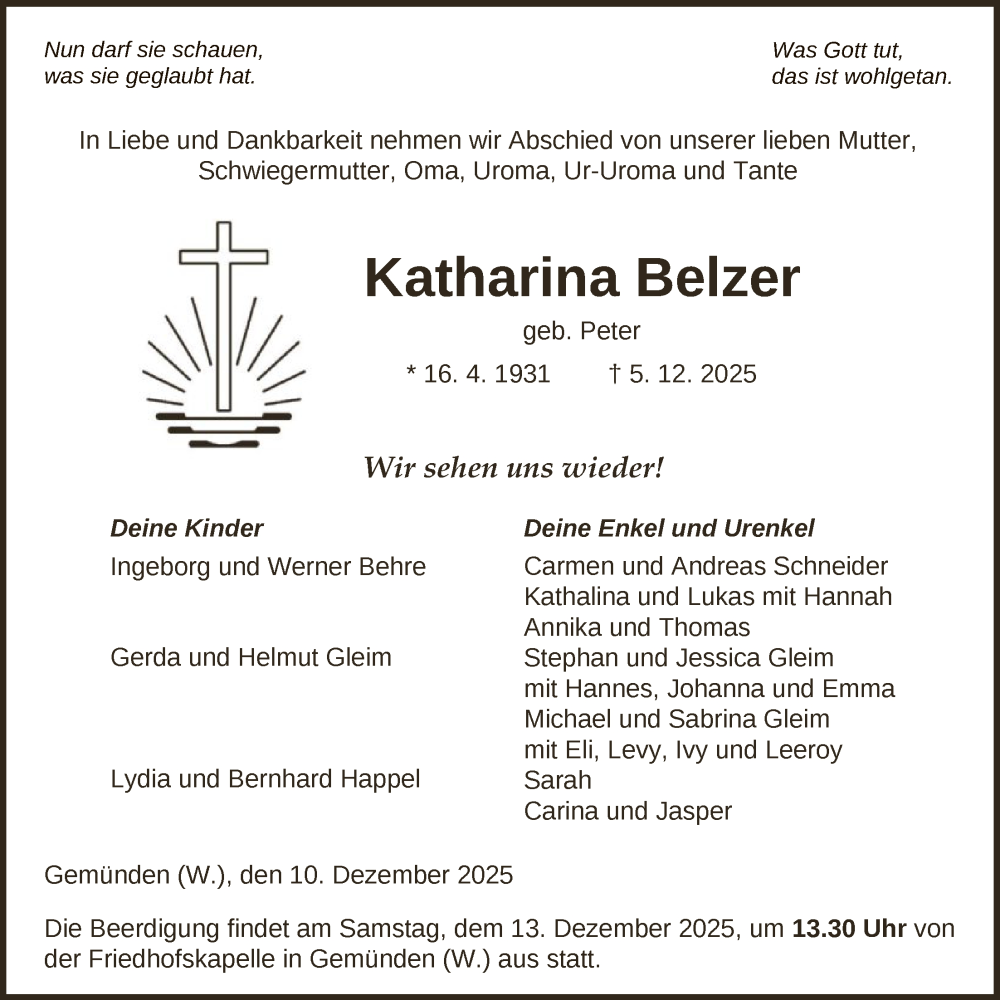 Nun darf sie schauen,
was sie geglaubt hat.

Was Gott tut,
das ist wohlgetan.

In Liebe und Dankbarkeit nehmen wir Abschied von unserer lieben Mutter, Schwiegermutter, Oma, Uroma, Ur-Uroma und Tante

Katharina Belzer

geb. Peter

* 16. 4. 1931 † 5. 12. 2025

Wir sehen uns wieder!

Deine Kinder

Ingeborg und Werner Behre

Gerda und Helmut Gleim

Lydia und Bernhard Happel

Deine Enkel und Urenkel

Carmen und Andreas Schneider
Kathalina und Lukas mit Hannah
Annika und Thomas
Stephan und Jessica Gleim
mit Hannes, Johanna und Emma
Michael und Sabrina Gleim
mit Eli, Levy, Ivy und Leeroy
Sarah
Carina und Jasper

Gemünden (W.), den 10. Dezember 2025

Die Beerdigung findet am Samstag, dem 13. Dezember 2025, um 13.30 Uhr von der Friedhofskapelle in Gemünden (W.) aus statt.